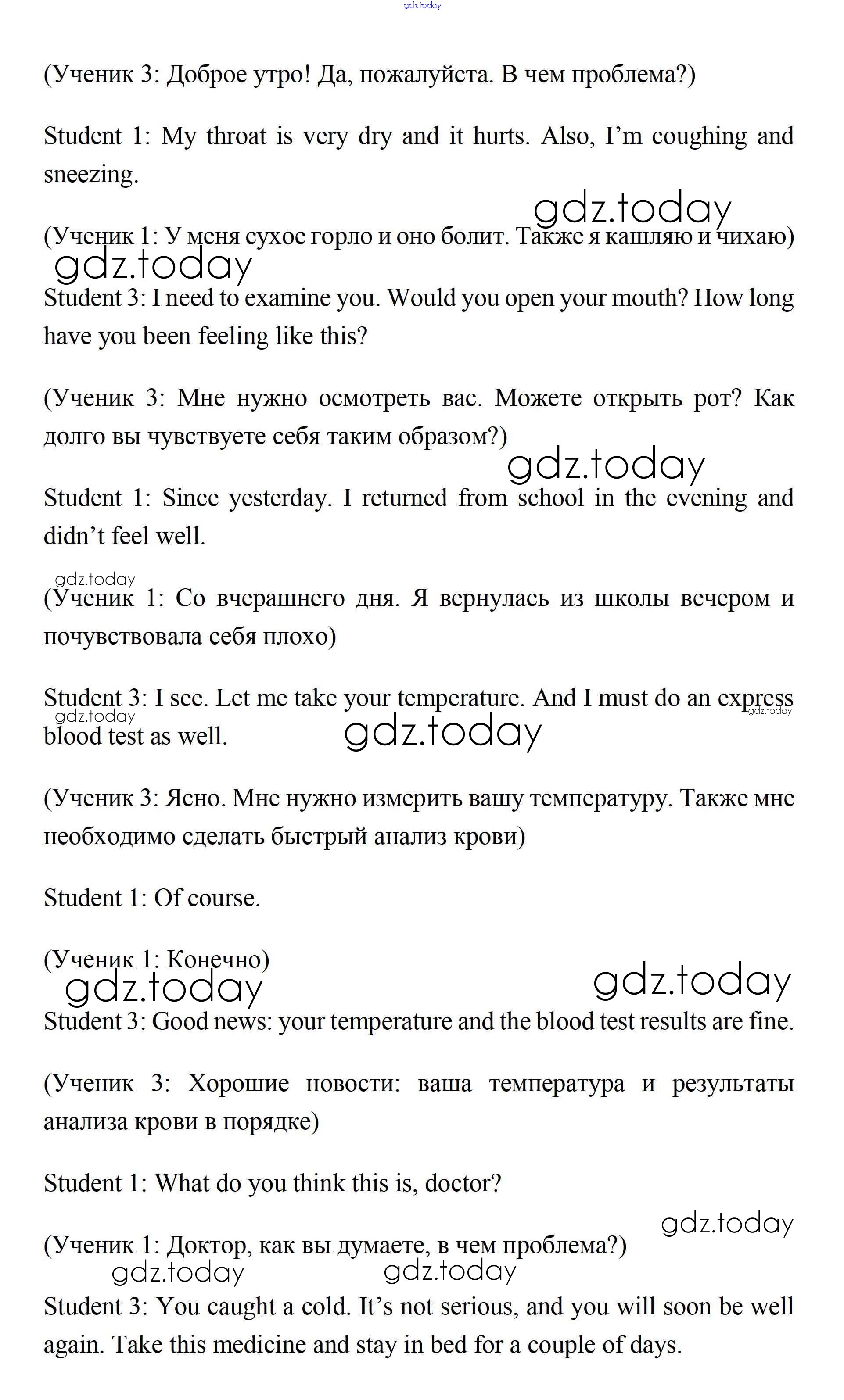 gdz.today

(Ученик 3: Доброе утро! Да, пожалуйста. В чем проблема?)

Student 1: My throat is very dry and it hurts. Also, I'm coughing and sneezing.

gdz.today

(Ученик 1: У меня сухое горло и оно болит. Также я кашляю и чихаю)

gdz.today

Student 3: I need to examine you. Would you open your mouth? How long have you been feeling like this?

(Ученик 3: Мне нужно осмотреть вас. Можете открыть рот? Как долго вы чувствуете себя таким образом?)

gdz.today

Student 1: Since yesterday. I returned from school in the evening and didn't feel well.

gdz.today

(Ученик 1: Со вчерашнего дня. Я вернулась из школы вечером и почувствовала себя плохо)

Student 3: I see. Let me take your temperature. And I must do an express blood test as well.

gdz.today gdz.today gdz.today

(Ученик 3: Ясно. Мне нужно измерить вашу температуру. Также мне необходимо сделать быстрый анализ крови)

Student 1: Of course.

(Ученик 1: Конечно)

gdz.today gdz.today

Student 3: Good news: your temperature and the blood test results are fine.

(Ученик 3: Хорошие новости: ваша температура и результаты анализа крови в порядке)

Student 1: What do you think this is, doctor?

gdz.today

(Ученик 1: Доктор, как вы думаете, в чем проблема?)

gdz.today gdz.today

Student 3: You caught a cold. It's not serious, and you will soon be well again. Take this medicine and stay in bed for a couple of days.